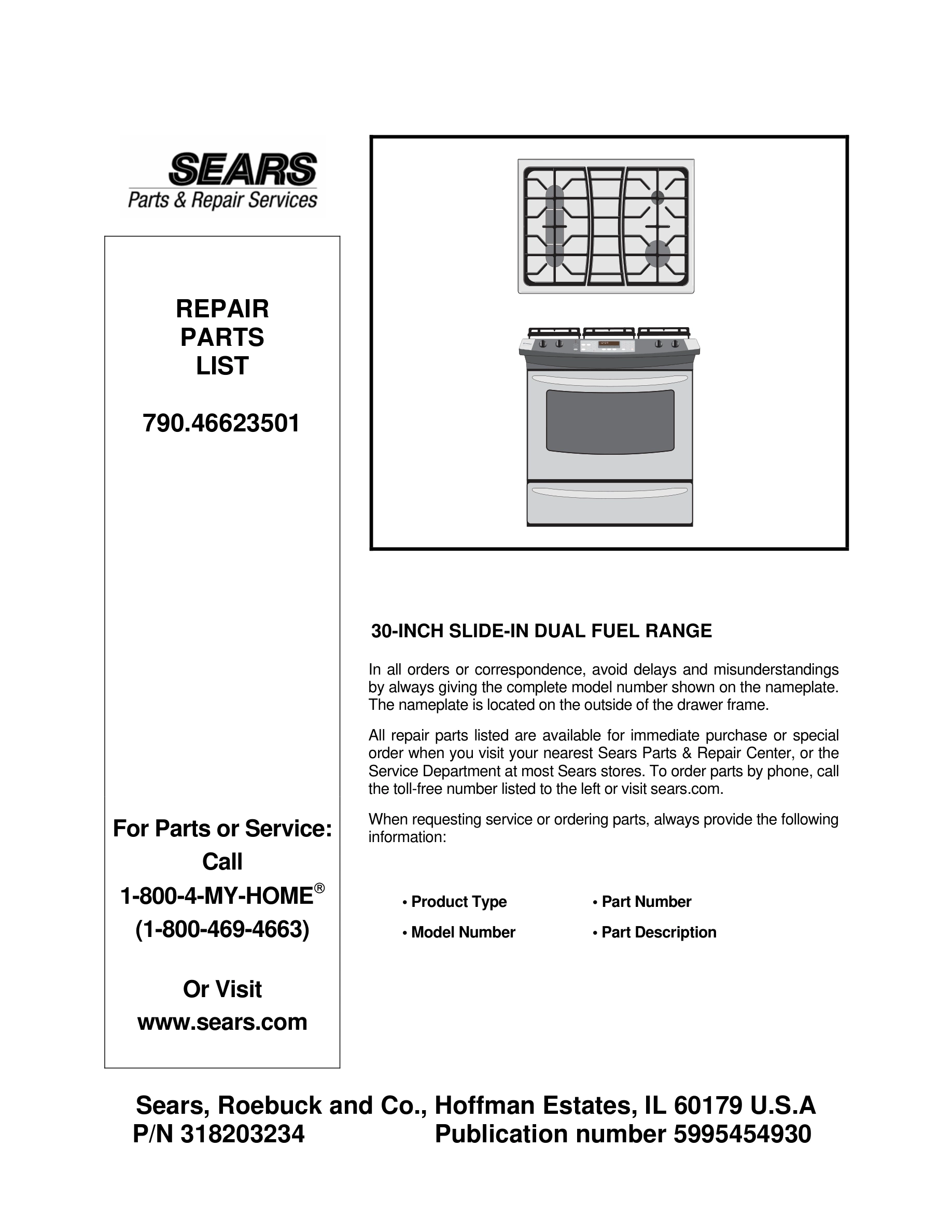 SEARS
Parts & Repair Services

REPAIR
PARTS
LIST

790.46623501

For Parts or Service:
Call
1-800-4-MY-HOME®
(1-800-469-4663)

Or Visit
www.sears.com

30-INCH SLIDE-IN DUAL FUEL RANGE

In all orders or correspondence, avoid delays and misunderstandings by always giving the complete model number shown on the nameplate. The nameplate is located on the outside of the drawer frame.

All repair parts listed are available for immediate purchase or special order when you visit your nearest Sears Parts & Repair Center, or the Service Department at most Sears stores. To order parts by phone, call the toll-free number listed to the left or visit sears.com.

When requesting service or ordering parts, always provide the following information:

• Product Type
• Model Number
• Part Number
• Part Description

Sears, Roebuck and Co., Hoffman Estates, IL 60179 U.S.A
P/N 318203234 Publication number 5995454930